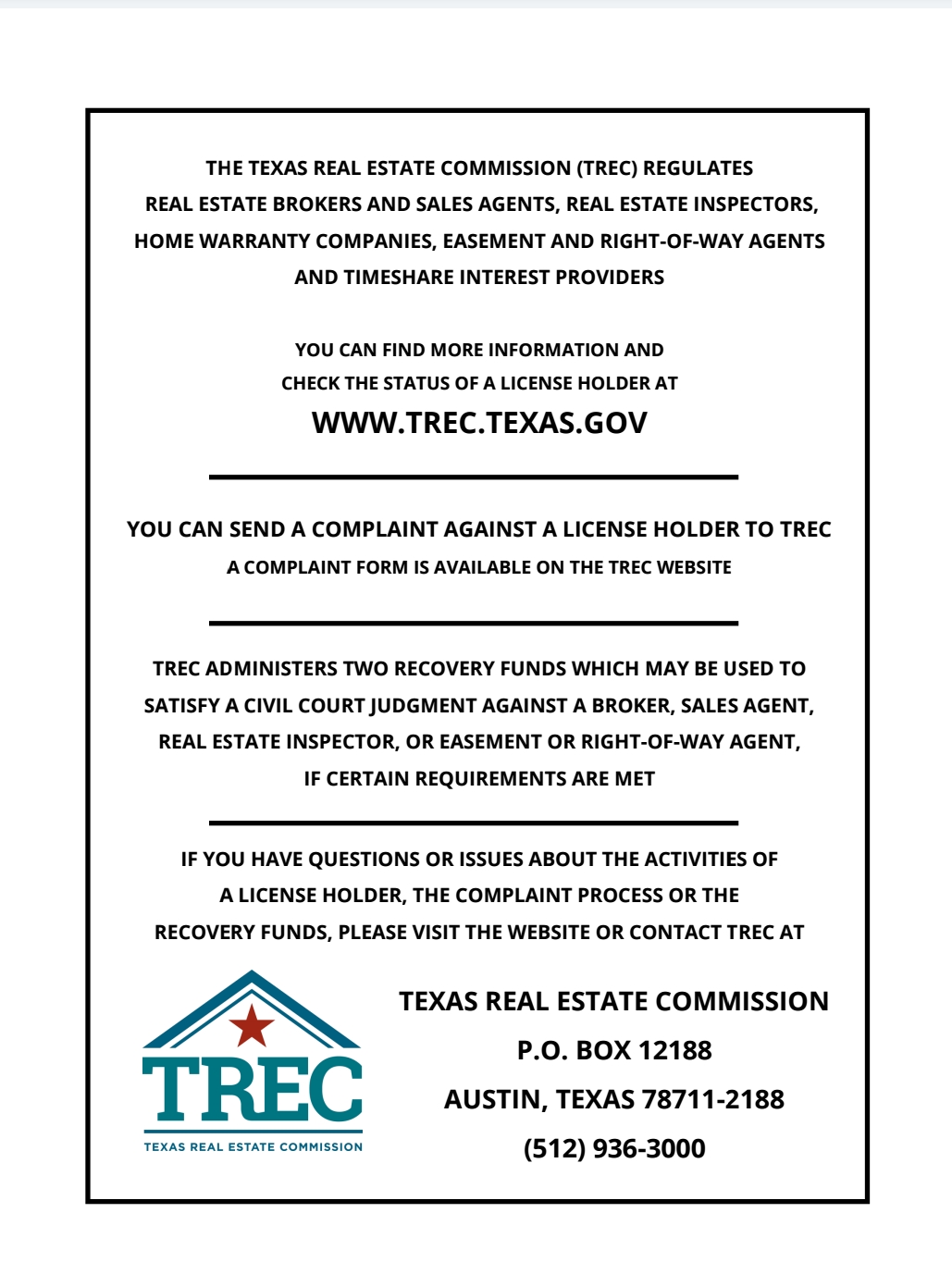 THE TEXAS REAL ESTATE COMMISSION (TREC) REGULATES REAL ESTATE BROKERS AND SALES AGENTS, REAL ESTATE INSPECTORS, HOME WARRANTY COMPANIES, EASEMENT AND RIGHT-OF-WAY AGENTS AND TIMESHARE INTEREST PROVIDERS

YOU CAN FIND MORE INFORMATION AND CHECK THE STATUS OF A LICENSE HOLDER AT

WWW.TREC.TEXAS.GOV

YOU CAN SEND A COMPLAINT AGAINST A LICENSE HOLDER TO TREC

A COMPLAINT FORM IS AVAILABLE ON THE TREC WEBSITE

TREC ADMINISTERS TWO RECOVERY FUNDS WHICH MAY BE USED TO SATISFY A CIVIL COURT JUDGMENT AGAINST A BROKER, SALES AGENT, REAL ESTATE INSPECTOR, OR EASEMENT OR RIGHT-OF-WAY AGENT, IF CERTAIN REQUIREMENTS ARE MET

IF YOU HAVE QUESTIONS OR ISSUES ABOUT THE ACTIVITIES OF A LICENSE HOLDER, THE COMPLAINT PROCESS OR THE RECOVERY FUNDS, PLEASE VISIT THE WEBSITE OR CONTACT TREC AT

TREC
TEXAS REAL ESTATE COMMISSION

TEXAS REAL ESTATE COMMISSION
P.O. BOX 12188
AUSTIN, TEXAS 78711-2188
(512) 936-3000